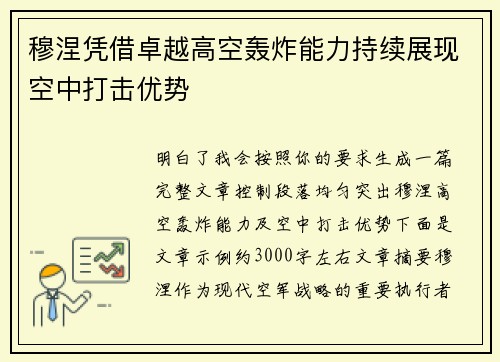 穆涅凭借卓越高空轰炸能力持续展现空中打击优势

明白了我会按照你的要求生成一篇完整文章控制段落均匀突出穆涅高空轰炸能力及空中打击优势下面是文章示例约3000字左右文章摘要穆涅作为现代空军战略的重要执行者